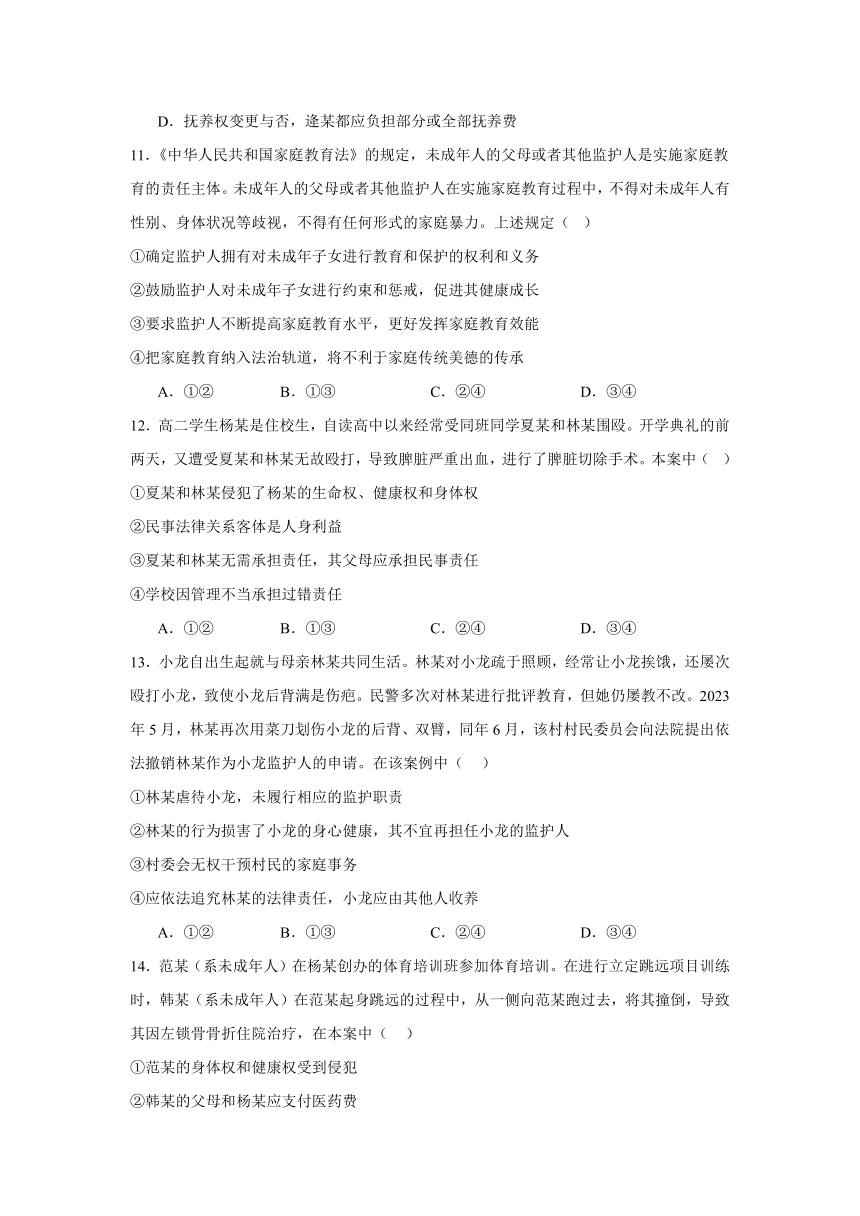 D．抚养权变更与否，逢某都应负担部分或全部抚养费

11.《中华人民共和国家庭教育法》的规定，未成年人的父母或者其他监护人是实施家庭教育的责任主体。未成年人的父母或者其他监护人在实施家庭教育过程中，不得对未成年人有性别、身体状况等歧视，不得有任何形式的家庭暴力。上述规定（　）

①确定监护人拥有对未成年子女进行教育和保护的权利和义务

②鼓励监护人对未成年子女进行约束和惩戒，促进其健康成长

③要求监护人不断提高家庭教育水平，更好发挥家庭教育效能

④把家庭教育纳入法治轨道，将不利于家庭传统美德的传承

A．①②　　B．①③　　C．②④　　D．③④

12．高二学生杨某是住校生，自读高中以来经常受同班同学夏某和林某围殴。开学典礼的前两天，又遭受夏某和林某无故殴打，导致脾脏严重出血，进行了脾脏切除手术。本案中（　）

①夏某和林某侵犯了杨某的生命权、健康权和身体权

②民事法律关系客体是人身利益

③夏某和林某无需承担责任，其父母应承担民事责任

④学校因管理不当承担过错责任

A．①②　　B．①③　　C．②④　　D．③④

13．小龙自出生起就与母亲林某共同生活。林某对小龙疏于照顾，经常让小龙挨饿，还屡次殴打小龙，致使小龙后背满是伤疤。民警多次对林某进行批评教育，但她仍屡教不改。2023年5月，林某再次用菜刀划伤小龙的后背、双臂，同年6月，该村村民委员会向法院提出依法撤销林某作为小龙监护人的申请。在该案例中（　）

①林某虐待小龙，未履行相应的监护职责

②林某的行为损害了小龙的身心健康，其不宜再担任小龙的监护人

③村委会无权干预村民的家庭事务

④应依法追究林某的法律责任，小龙应由其他人收养

A．①②　　B．①③　　C．②④　　D．③④

14．范某（系未成年人）在杨某创办的体育培训班参加体育培训。在进行立定跳远项目训练时，韩某（系未成年人）在范某起身跳远的过程中，从一侧向范某跑过去，将其撞倒，导致其因左锁骨骨折住院治疗，在本案中（　）

①范某的身体权和健康权受到侵犯

②韩某的父母和杨某应支付医药费